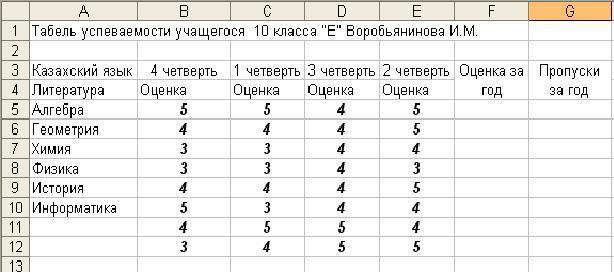 |  | A | B | C | D | E | F | G |
|---|---|---|---|---|---|---|---|
| 1 | Табель успеваемости учащегося 10 класса "Е" Воробьянинова И.М. |  |  |  |  |  |  |
| 2 |  |  |  |  |  |  |  |
| 3 | Казахский язык | 4 четверть | 1 четверть | 3 четверть | 2 четверть | Оценка за | Пропуски |
| 4 | Литература | Оценка | Оценка | Оценка | Оценка | год | за год |
| 5 | Алгебра | 5 | 5 | 4 | 5 |  |  |
| 6 | Геометрия | 4 | 4 | 4 | 5 |  |  |
| 7 | Химия | 3 | 3 | 4 | 4 |  |  |
| 8 | Физика | 3 | 3 | 4 | 3 |  |  |
| 9 | История | 4 | 4 | 4 | 5 |  |  |
| 10 | Информатика | 5 | 3 | 4 | 4 |  |  |
| 11 |  | 4 | 5 | 5 | 4 |  |  |
| 12 |  | 3 | 4 | 5 | 5 |  |  |
| 13 |  |  |  |  |  |  |  |